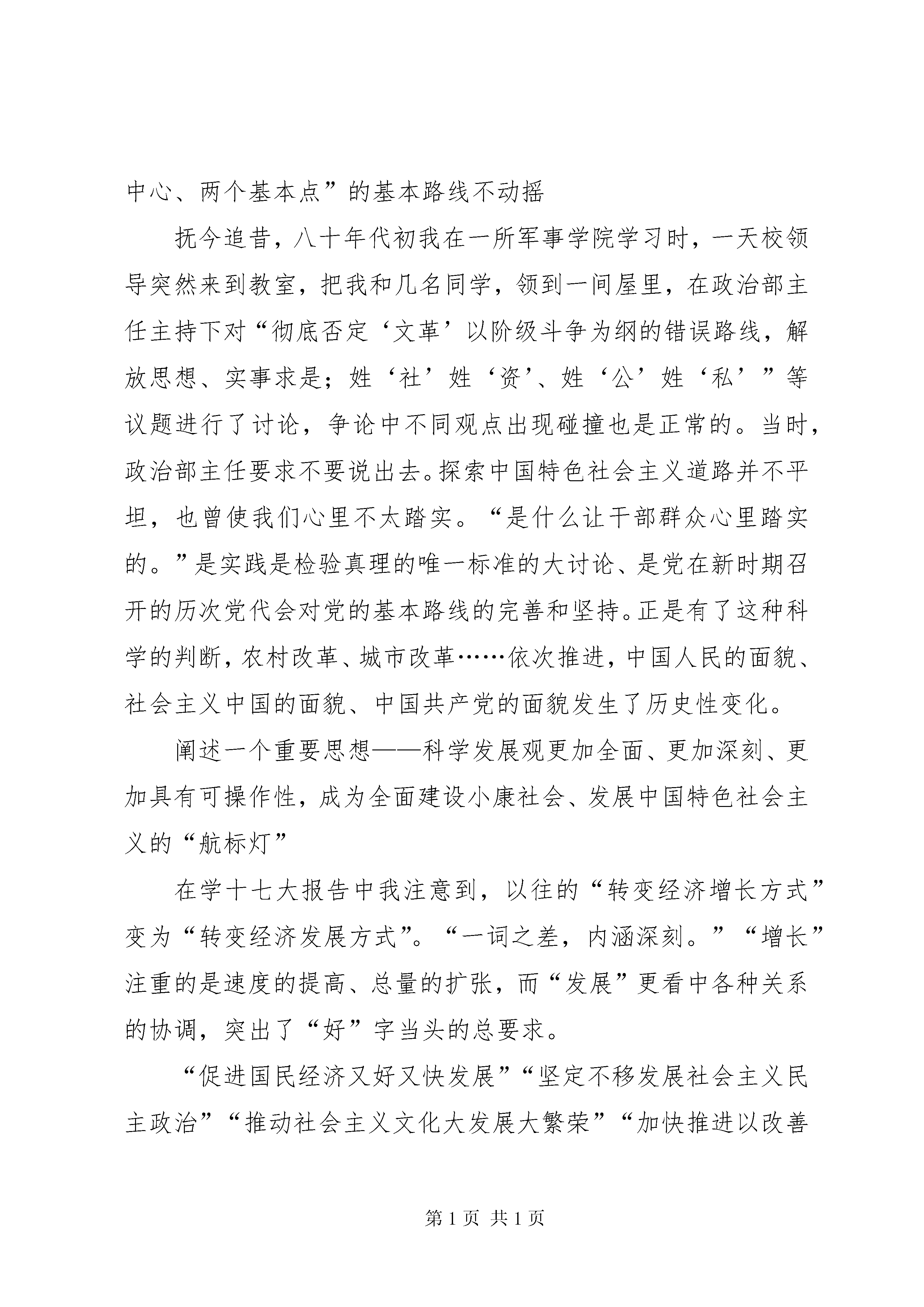 中心、两个基本点”的基本路线不动摇

抚今追昔，八十年代初我在一所军事学院学习时，一天校领导突然来到教室，把我和几名同学，领到一间屋里，在政治部主任主持下对“彻底否定‘文革’以阶级斗争为纲的错误路线，解放思想、实事求是；姓‘社’姓‘资’、姓‘公’姓‘私’”等议题进行了讨论，争论中不同观点出现碰撞也是正常的。当时，政治部主任要求不要说出去。探索中国特色社会主义道路并不平坦，也曾使我们心里不太踏实。“是什么让干部群众心里踏实的。”是实践是检验真理的唯一标准的大讨论、是党在新时期召开的历次党代会对党的基本路线的完善和坚持。正是有了这种科学的判断，农村改革、城市改革……依次推进，中国人民的面貌、社会主义中国的面貌、中国共产党的面貌发生了历史性变化。

阐述一个重要思想——科学发展观更加全面、更加深刻、更加具有可操作性，成为全面建设小康社会、发展中国特色社会主义的“航标灯”

在学十七大报告中我注意到，以往的“转变经济增长方式”变为“转变经济发展方式”。“一词之差，内涵深刻。”“增长”注重的是速度的提高、总量的扩张，而“发展”更看中各种关系的协调，突出了“好”字当头的总要求。

“促进国民经济又好又快发展”“坚定不移发展社会主义民主政治”“推动社会主义文化大发展大繁荣”“加快推进以改善

第 1 页 共 1 页